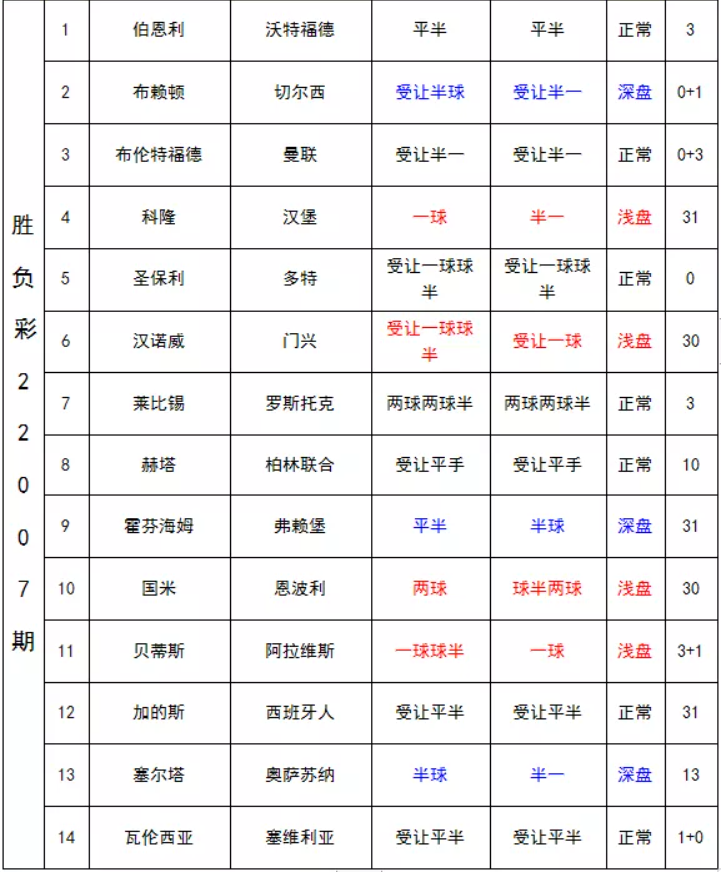 | 胜负彩22007期 | 1 | 伯恩利 | 沃特福德 | 平半 | 平半 | 正常 | 3 |
|---|---|---|---|---|---|---|---|
| | 2 | 布赖顿 | 切尔西 | 受让半球 | 受让半一 | 深盘 | 0+1 |
| | 3 | 布伦特福德 | 曼联 | 受让半一 | 受让半一 | 正常 | 0+3 |
| | 4 | 科隆 | 汉堡 | 一球 | 半一 | 浅盘 | 31 |
| | 5 | 圣保利 | 多特 | 受让一球球半 | 受让一球球半 | 正常 | 0 |
| | 6 | 汉诺威 | 门兴 | 受让一球球半 | 受让一球 | 浅盘 | 30 |
| | 7 | 莱比锡 | 罗斯托克 | 两球两球半 | 两球两球半 | 正常 | 3 |
| | 8 | 赫塔 | 柏林联合 | 受让平手 | 受让平手 | 正常 | 10 |
| | 9 | 霍芬海姆 | 弗赖堡 | 平半 | 半球 | 深盘 | 31 |
| | 10 | 国米 | 恩波利 | 两球 | 球半两球 | 浅盘 | 30 |
| | 11 | 贝蒂斯 | 阿拉维斯 | 一球球半 | 一球 | 浅盘 | 3+1 |
| | 12 | 加的斯 | 西班牙人 | 受让平半 | 受让平半 | 正常 | 31 |
| | 13 | 塞尔塔 | 奥萨苏纳 | 半球 | 半一 | 深盘 | 13 |
| | 14 | 瓦伦西亚 | 塞维利亚 | 受让平半 | 受让平半 | 正常 | 1+0 |